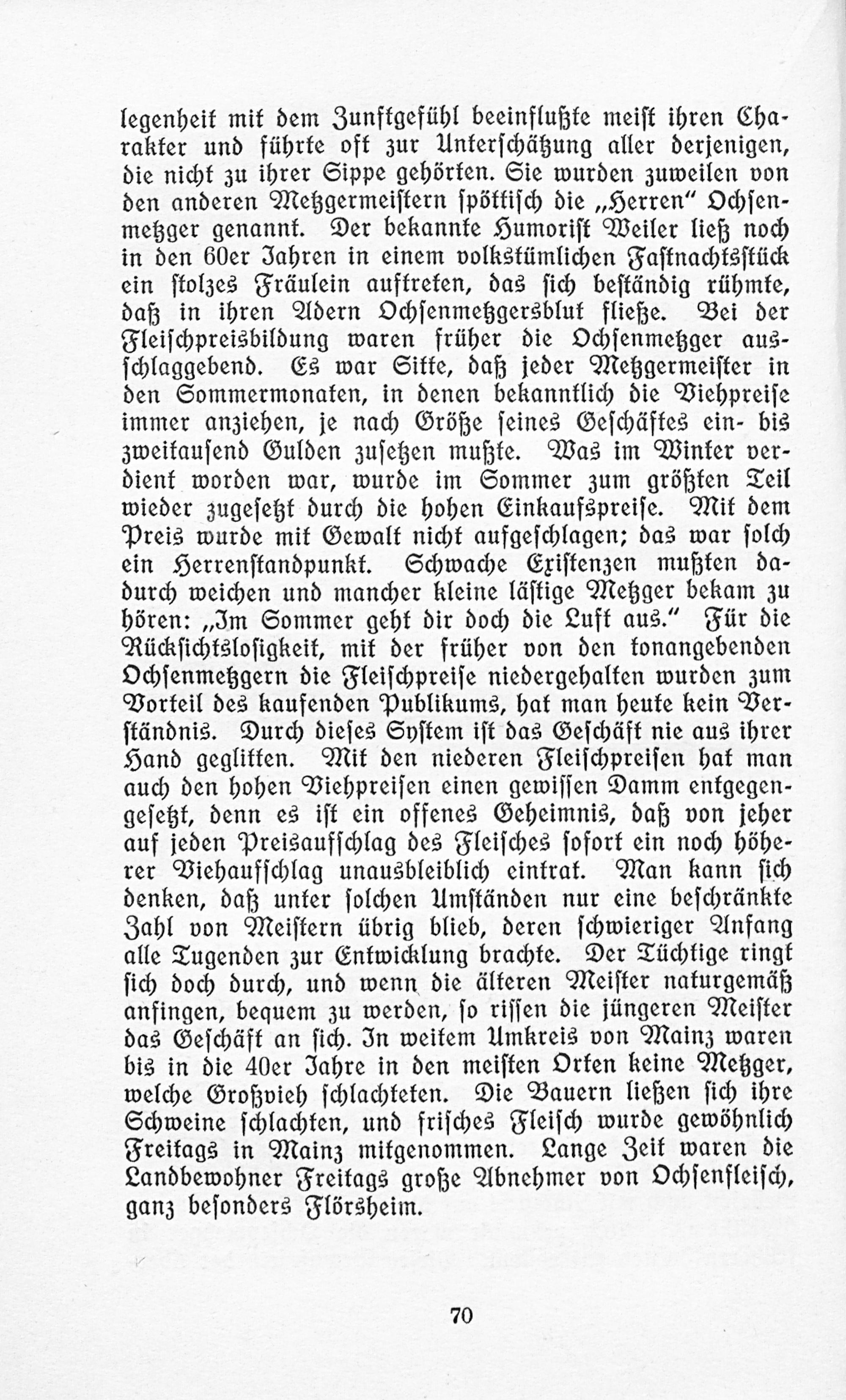 legenheit mit dem Zunftgefühl beeinflußte meist ihren Charakter und führte oft zur Unterschätzung aller derjenigen, die nicht zu ihrer Sippe gehörten. Sie wurden zuweilen von den anderen Metzgermeistern spöttisch die „Herren" Ochsenmetzger genannt. Der bekannte Humorist Weiler ließ noch in den 60er Jahren in einem volkstümlichen Fastnachtsstück ein stolzes Fräulein auftreten, das sich beständig rühmte, daß in ihren Adern Ochsenmetzgersblut fließe. Bei der Fleischpreisbildung waren früher die Ochsenmetzger ausschlaggebend. Es war Sitte, daß jeder Metzgermeister in den Sommermonaten, in denen bekanntlich die Viehpreise immer anziehen, je nach Größe seines Geschäftes ein- bis zweitausend Gulden zusetzen mußte. Was im Winter verdient worden war, wurde im Sommer zum größten Teil wieder zugesetzt durch die hohen Einkaufspreise. Mit dem Preis wurde mit Gewalt nicht aufgeschlagen; das war solch ein Herrenstandpunkt. Schwache Existenzen mußten dadurch weichen und mancher kleine lästige Metzger bekam zu hören: „Im Sommer geht dir doch die Luft aus." Für die Rücksichtslosigkeit, mit der früher von den tonangebenden Ochsenmetzgern die Fleischpreise niedergehalten wurden zum Vorteil des kaufenden Publikums, hat man heute kein Verständnis. Durch dieses System ist das Geschäft nie aus ihrer Hand geglitten. Mit den niederen Fleischpreisen hat man auch den hohen Viehpreisen einen gewissen Damm entgegengesetzt, denn es ist ein offenes Geheimnis, daß von jeher auf jeden Preisaufschlag des Fleisches sofort ein noch höherer Viehaufschlag unausbleiblich eintrat. Man kann sich denken, daß unter solchen Umständen nur eine beschränkte Zahl von Meistern übrig blieb, deren schwieriger Anfang alle Tugenden zur Entwicklung brachte. Der Tüchtige ringt sich doch durch, und wenn die älteren Meister naturgemäß anfingen, bequem zu werden, so rissen die jüngeren Meister das Geschäft an sich. In weitem Umkreis von Mainz waren bis in die 40er Jahre in den meisten Orten keine Metzger, welche Großvieh schlachteten. Die Bauern ließen sich ihre Schweine schlachten, und frisches Fleisch wurde gewöhnlich Freitags in Mainz mitgenommen. Lange Zeit waren die Landbewohner Freitags große Abnehmer von Ochsenfleisch, ganz besonders Flörsheim.

70